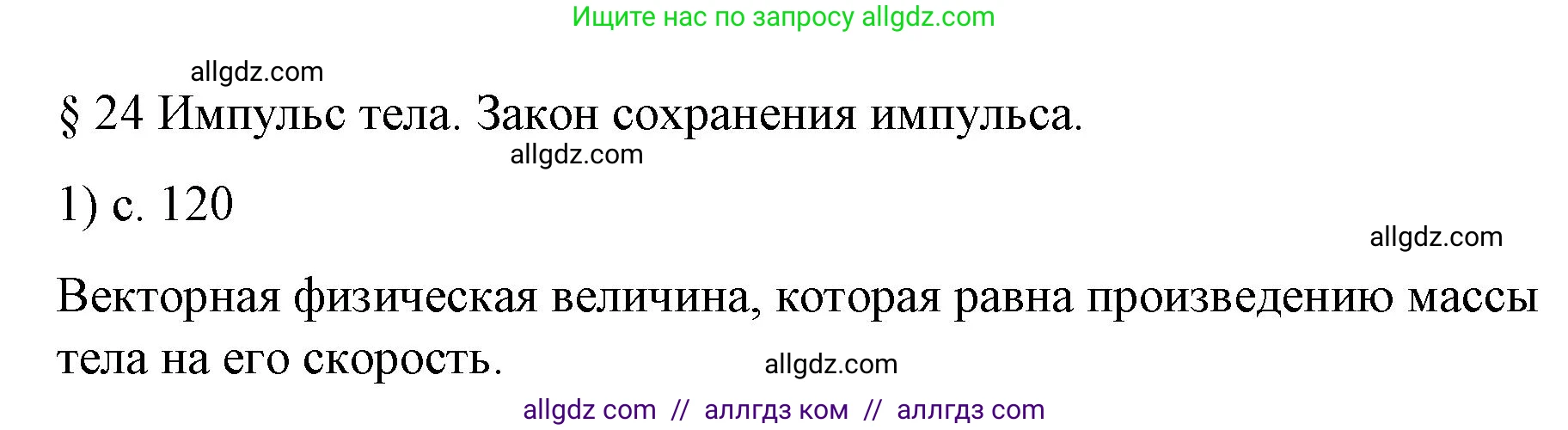 Ищите нас по запросу allgdz.com

allgdz.com

§ 24 Импульс тела. Закон сохранения импульса.

allgdz.com

1) с. 120

allgdz.com

Векторная физическая величина, которая равна произведению массы тела на его скорость.

allgdz.com

allgdz com // аллгдз ком // аллгдз com